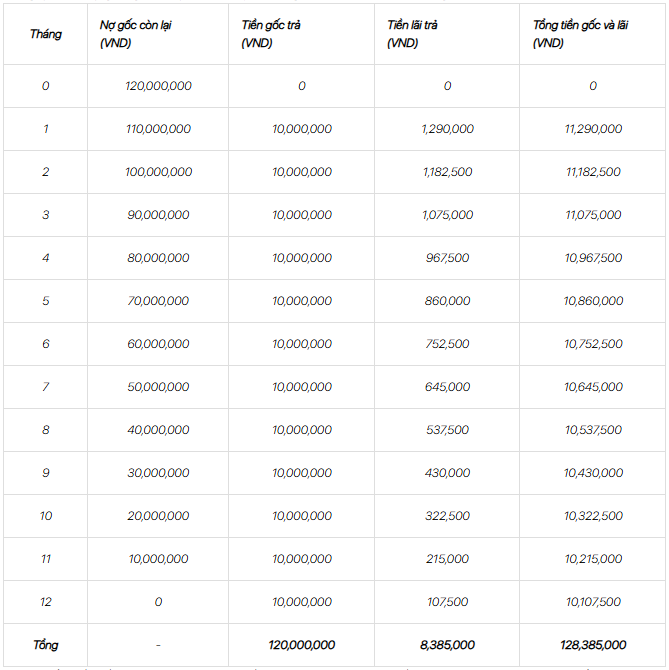 | Tháng | Nợ gốc còn lại (VND) | Tiền gốc trả (VND) | Tiền lãi trả (VND) | Tổng tiền gốc và lãi (VND) |
|---|---|---|---|---|
| 0 | 120,000,000 | 0 | 0 | 0 |
| 1 | 110,000,000 | 10,000,000 | 1,290,000 | 11,290,000 |
| 2 | 100,000,000 | 10,000,000 | 1,182,500 | 11,182,500 |
| 3 | 90,000,000 | 10,000,000 | 1,075,000 | 11,075,000 |
| 4 | 80,000,000 | 10,000,000 | 967,500 | 10,967,500 |
| 5 | 70,000,000 | 10,000,000 | 860,000 | 10,860,000 |
| 6 | 60,000,000 | 10,000,000 | 752,500 | 10,752,500 |
| 7 | 50,000,000 | 10,000,000 | 645,000 | 10,645,000 |
| 8 | 40,000,000 | 10,000,000 | 537,500 | 10,537,500 |
| 9 | 30,000,000 | 10,000,000 | 430,000 | 10,430,000 |
| 10 | 20,000,000 | 10,000,000 | 322,500 | 10,322,500 |
| 11 | 10,000,000 | 10,000,000 | 215,000 | 10,215,000 |
| 12 | 0 | 10,000,000 | 107,500 | 10,107,500 |
| Tổng | - | 120,000,000 | 8,385,000 | 128,385,000 |